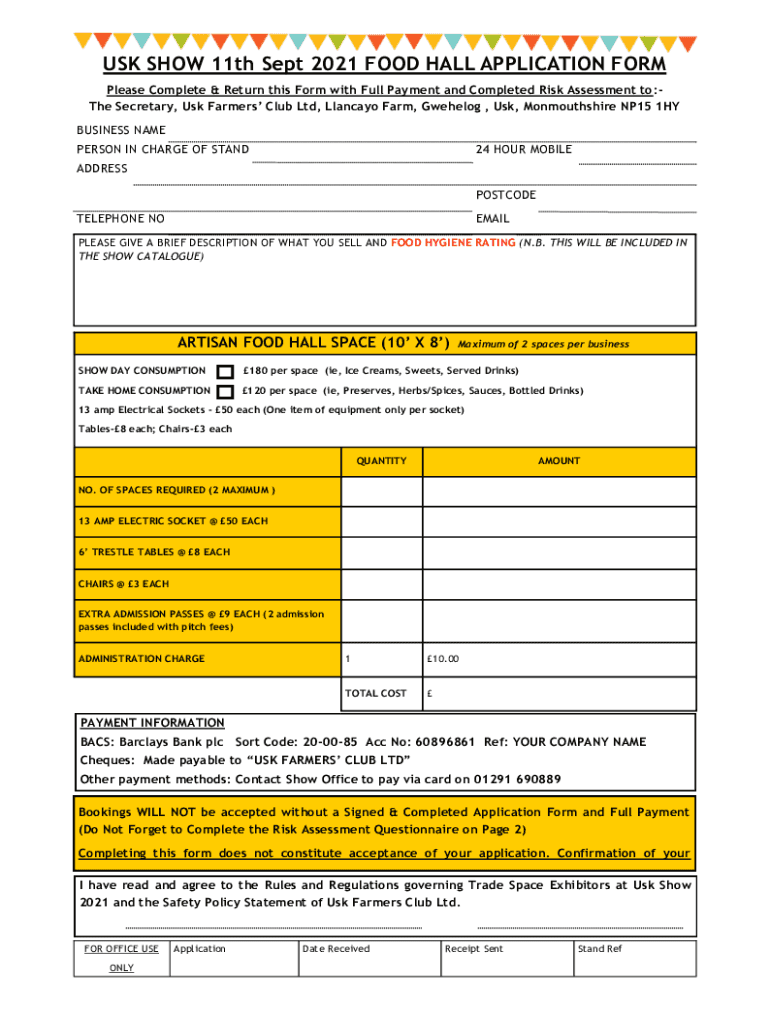 USK SHOW 11th Sept 2021 FOOD HALL APPLICATION FORM

Please Complete & Return this Form with Full Payment and Completed Risk Assessment to:-
The Secretary, Usk Farmers' Club Ltd, Llancayo Farm, Gwehelog , Usk, Monmouthshire NP15 1HY

BUSINESS NAME
PERSON IN CHARGE OF STAND
24 HOUR MOBILE
ADDRESS
POSTCODE
TELEPHONE NO
EMAIL

PLEASE GIVE A BRIEF DESCRIPTION OF WHAT YOU SELL AND FOOD HYGIENE RATING (N.B. THIS WILL BE INCLUDED IN THE SHOW CATALOGUE)

ARTISAN FOOD HALL SPACE (10' X 8') Maximum of 2 spaces per business

SHOW DAY CONSUMPTION £180 per space (ie, Ice Creams, Sweets, Served Drinks)
TAKE HOME CONSUMPTION £120 per space (ie, Preserves, Herbs/Spices, Sauces, Bottled Drinks)
13 amp Electrical Sockets - £50 each (One item of equipment only per socket)
Tables-£8 each; Chairs-£3 each

| | QUANTITY | AMOUNT |
|---|---|---|
| NO. OF SPACES REQUIRED (2 MAXIMUM ) | | |
| 13 AMP ELECTRIC SOCKET @ £50 EACH | | |
| 6' TRESTLE TABLES @ £8 EACH | | |
| CHAIRS @ £3 EACH | | |
| EXTRA ADMISSION PASSES @ £9 EACH (2 admission passes included with pitch fees) | | |
| ADMINISTRATION CHARGE | 1 | £10.00 |
| | TOTAL COST | £ |

PAYMENT INFORMATION
BACS: Barclays Bank plc Sort Code: 20-00-85 Acc No: 60896861 Ref: YOUR COMPANY NAME
Cheques: Made payable to "USK FARMERS' CLUB LTD"
Other payment methods: Contact Show Office to pay via card on 01291 690889

Bookings WILL NOT be accepted without a Signed & Completed Application Form and Full Payment
(Do Not Forget to Complete the Risk Assessment Questionnaire on Page 2)
Completing this form does not constitute acceptance of your application. Confirmation of your

I have read and agree to the Rules and Regulations governing Trade Space Exhibitors at Usk Show 2021 and the Safety Policy Statement of Usk Farmers Club Ltd.

| FOR OFFICE USE ONLY | Application | Date Received | Receipt Sent | Stand Ref |
|---|---|---|---|---|